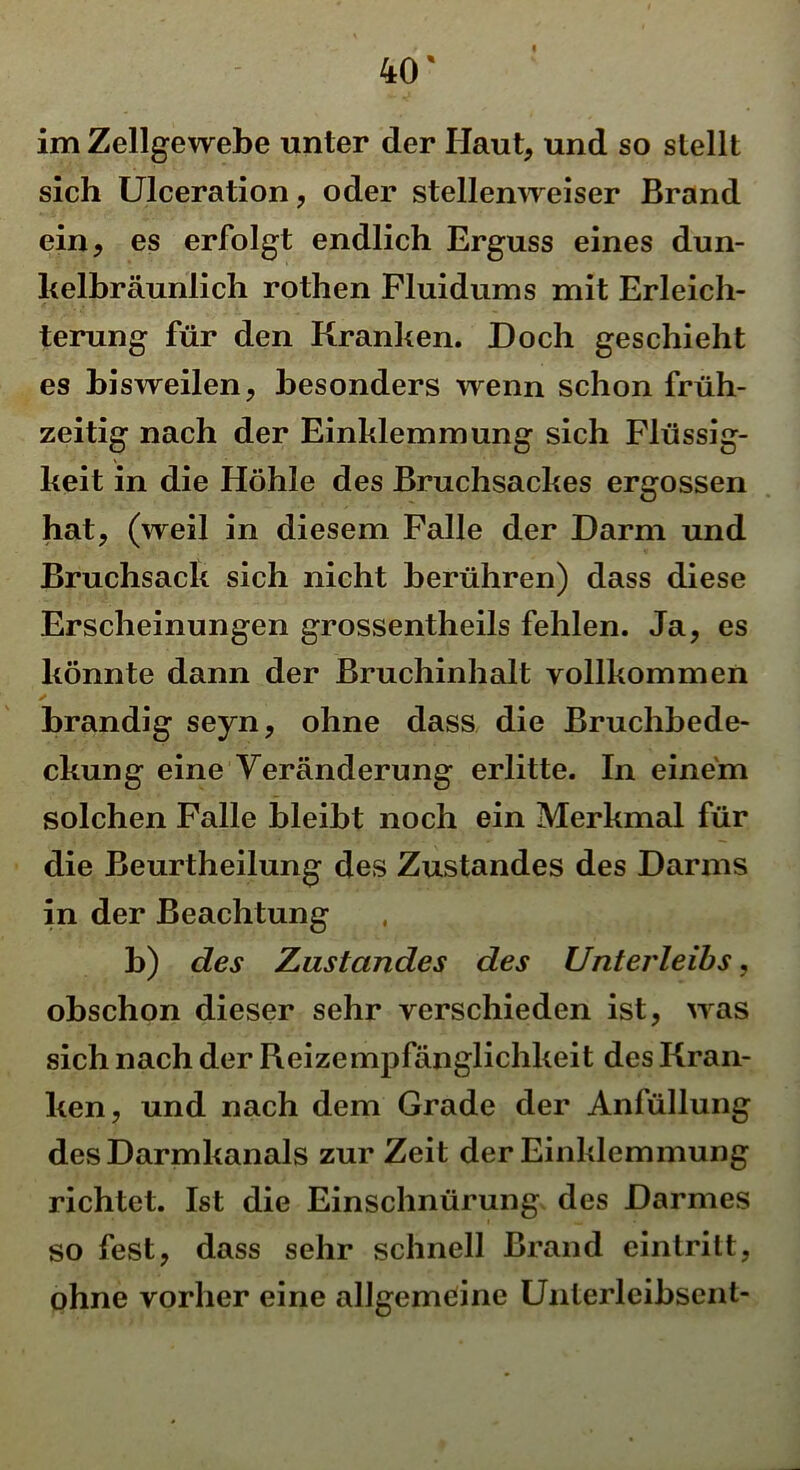 40

im Zellgewebe unter der Haut, und so stellt sich Ulceration, oder stellenweiser Brand ein, es erfolgt endlich Erguss eines dunkelbräunlich rothen Fluidums mit Erleichterung für den Kranken. Doch geschieht es bisweilen, besonders wenn schon frühzeitig nach der Einklemmung sich Flüssigkeit in die Höhle des Bruchsackes ergossen hat, (weil in diesem Falle der Darm und Bruchsack sich nicht berühren) dass diese Erscheinungen grossentheils fehlen. Ja, es könnte dann der Bruchinhalt vollkommen brandig seyn, ohne dass die Bruchbedeckung eine Veränderung erlitte. In einem solchen Falle bleibt noch ein Merkmal für die Beurtheilung des Zustandes des Darms in der Beachtung

b) des Zustandes des Unterleibs, obschon dieser sehr verschieden ist, was sich nach der Reizempfänglichkeit des Kranken, und nach dem Grade der Anfüllung des Darmkanals zur Zeit der Einklemmung richtet. Ist die Einschnürung des Darmes so fest, dass sehr schnell Brand eintritt, ohne vorher eine allgemeine Unterleibsent-